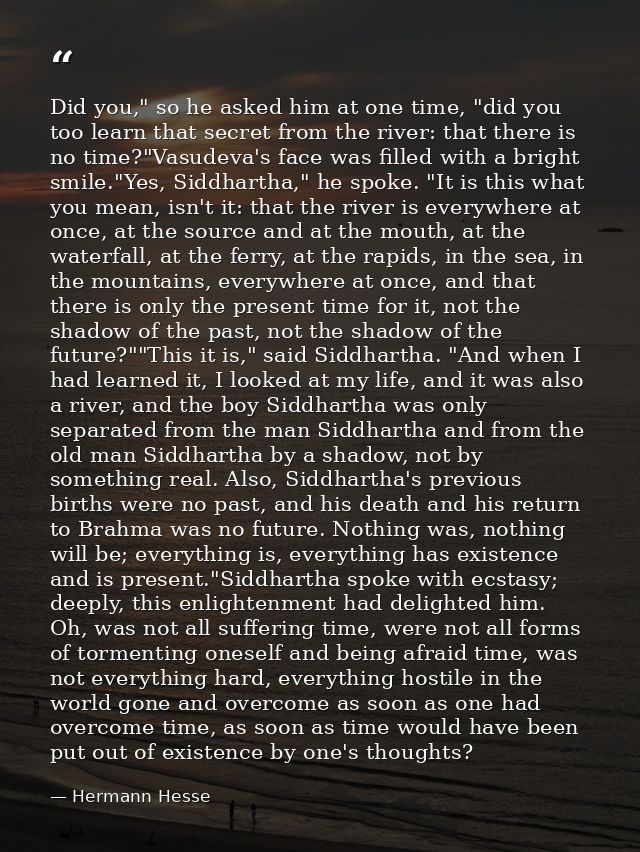 “

Did you," so he asked him at one time, "did you too learn that secret from the river: that there is no time?"Vasudeva's face was filled with a bright smile."Yes, Siddhartha," he spoke. "It is this what you mean, isn't it: that the river is everywhere at once, at the source and at the mouth, at the waterfall, at the ferry, at the rapids, in the sea, in the mountains, everywhere at once, and that there is only the present time for it, not the shadow of the past, not the shadow of the future?""This it is," said Siddhartha. "And when I had learned it, I looked at my life, and it was also a river, and the boy Siddhartha was only separated from the man Siddhartha and from the old man Siddhartha by a shadow, not by something real. Also, Siddhartha's previous births were no past, and his death and his return to Brahma was no future. Nothing was, nothing will be; everything is, everything has existence and is present."Siddhartha spoke with ecstasy; deeply, this enlightenment had delighted him. Oh, was not all suffering time, were not all forms of tormenting oneself and being afraid time, was not everything hard, everything hostile in the world gone and overcome as soon as one had overcome time, as soon as time would have been put out of existence by one's thoughts?

— Hermann Hesse